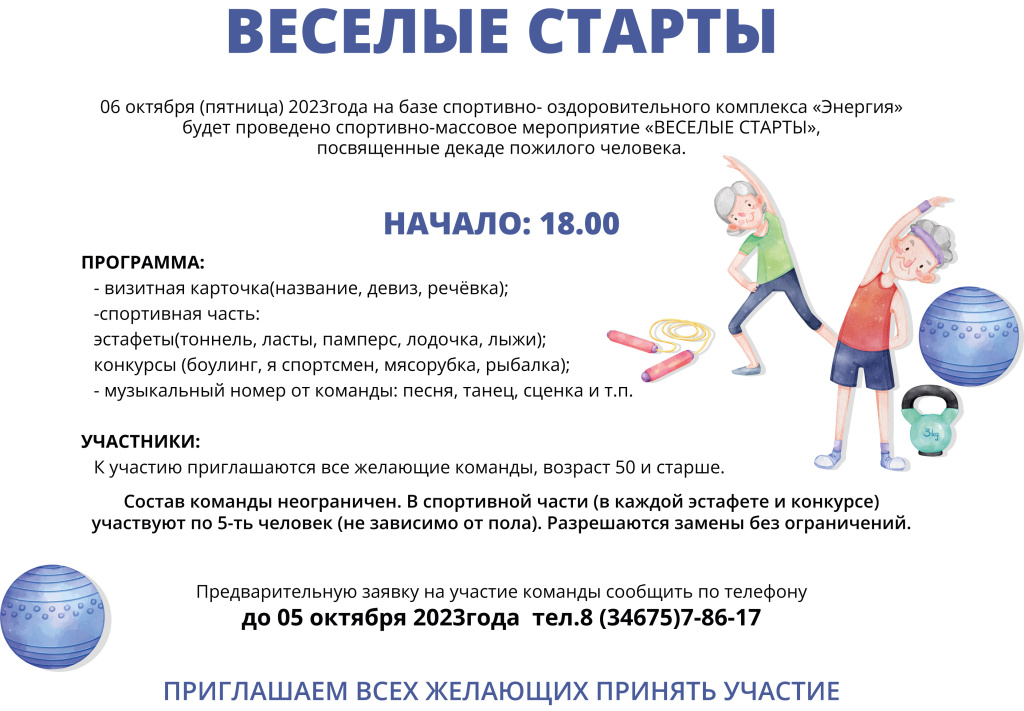 ВЕСЕЛЫЕ СТАРТЫ

06 октября (пятница) 2023года на базе спортивно- оздоровительного комплекса «Энергия» будет проведено спортивно-массовое мероприятие «ВЕСЕЛЫЕ СТАРТЫ», посвященные декаде пожилого человека.

НАЧАЛО: 18.00

ПРОГРАММА:
- визитная карточка(название, девиз, речёвка);
-спортивная часть:
эстафеты(тоннель, ласты, памперс, лодочка, лыжи);
конкурсы (боулинг, я спортсмен, мясорубка, рыбалка);
- музыкальный номер от команды: песня, танец, сценка и т.п.

УЧАСТНИКИ:
К участию приглашаются все желающие команды, возраст 50 и старше.

Состав команды неограничен. В спортивной части (в каждой эстафете и конкурсе) участвуют по 5-ть человек (не зависимо от пола). Разрешаются замены без ограничений.

3kg

Предварительную заявку на участие команды сообщить по телефону
до 05 октября 2023года тел.8 (34675)7-86-17

ПРИГЛАШАЕМ ВСЕХ ЖЕЛАЮЩИХ ПРИНЯТЬ УЧАСТИЕ